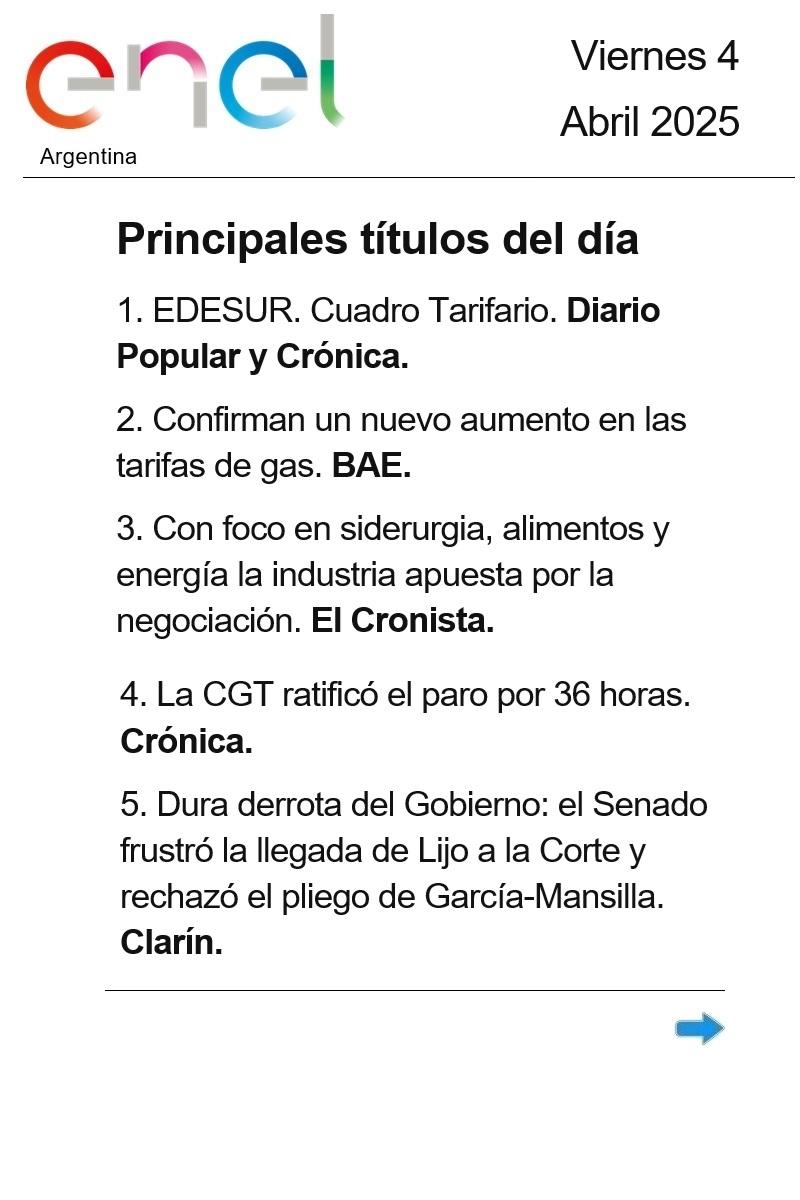 enel
Argentina

Viernes 4
Abril 2025

Principales títulos del día

1. EDESUR. Cuadro Tarifario. Diario Popular y Crónica.

2. Confirman un nuevo aumento en las tarifas de gas. BAE.

3. Con foco en siderurgia, alimentos y energía la industria apuesta por la negociación. El Cronista.

4. La CGT ratificó el paro por 36 horas. Crónica.

5. Dura derrota del Gobierno: el Senado frustró la llegada de Lijo a la Corte y rechazó el pliego de García-Mansilla. Clarín.